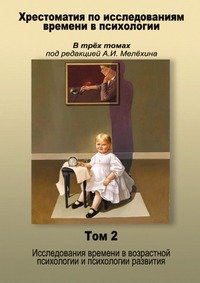 Хрестоматия по исследованиям времени в психологии

В трёх томах
под редакцией А.И. Мелёхина

Том 2

Исследования времени в возрастной психологии и психологии развития